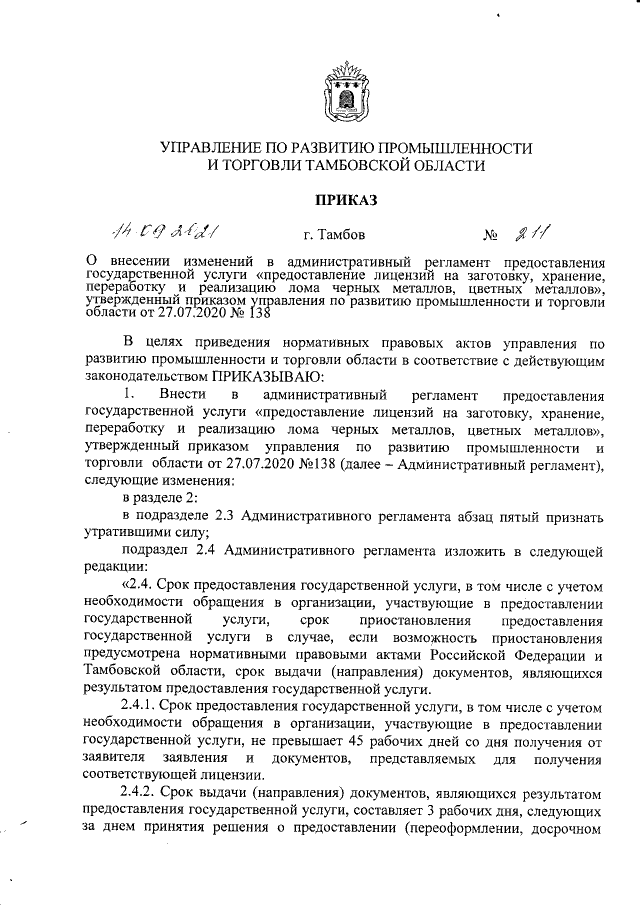 УПРАВЛЕНИЕ ПО РАЗВИТИЮ ПРОМЫШЛЕННОСТИ И ТОРГОВЛИ ТАМБОВСКОЙ ОБЛАСТИ

ПРИКАЗ

14.09.2021 г. Тамбов № 211

О внесении изменений в административный регламент предоставления государственной услуги «предоставление лицензий на заготовку, хранение, переработку и реализацию лома черных металлов, цветных металлов», утвержденный приказом управления по развитию промышленности и торговли области от 27.07.2020 № 138

В целях приведения нормативных правовых актов управления по развитию промышленности и торговли области в соответствие с действующим законодательством ПРИКАЗЫВАЮ:

1. Внести в административный регламент предоставления государственной услуги «предоставление лицензий на заготовку, хранение, переработку и реализацию лома черных металлов, цветных металлов», утвержденный приказом управления по развитию промышленности и торговли области от 27.07.2020 №138 (далее – Административный регламент), следующие изменения:

в разделе 2:

в подразделе 2.3 Административного регламента абзац пятый признать утратившими силу;

подраздел 2.4 Административного регламента изложить в следующей редакции:

«2.4. Срок предоставления государственной услуги, в том числе с учетом необходимости обращения в организации, участвующие в предоставлении государственной услуги, срок приостановления предоставления государственной услуги в случае, если возможность приостановления предусмотрена нормативными правовыми актами Российской Федерации и Тамбовской области, срок выдачи (направления) документов, являющихся результатом предоставления государственной услуги.

2.4.1. Срок предоставления государственной услуги, в том числе с учетом необходимости обращения в организации, участвующие в предоставлении государственной услуги, не превышает 45 рабочих дней со дня получения от заявителя заявления и документов, представляемых для получения соответствующей лицензии.

2.4.2. Срок выдачи (направления) документов, являющихся результатом предоставления государственной услуги, составляет 3 рабочих дня, следующих за днем принятия решения о предоставлении (переоформлении, досрочном